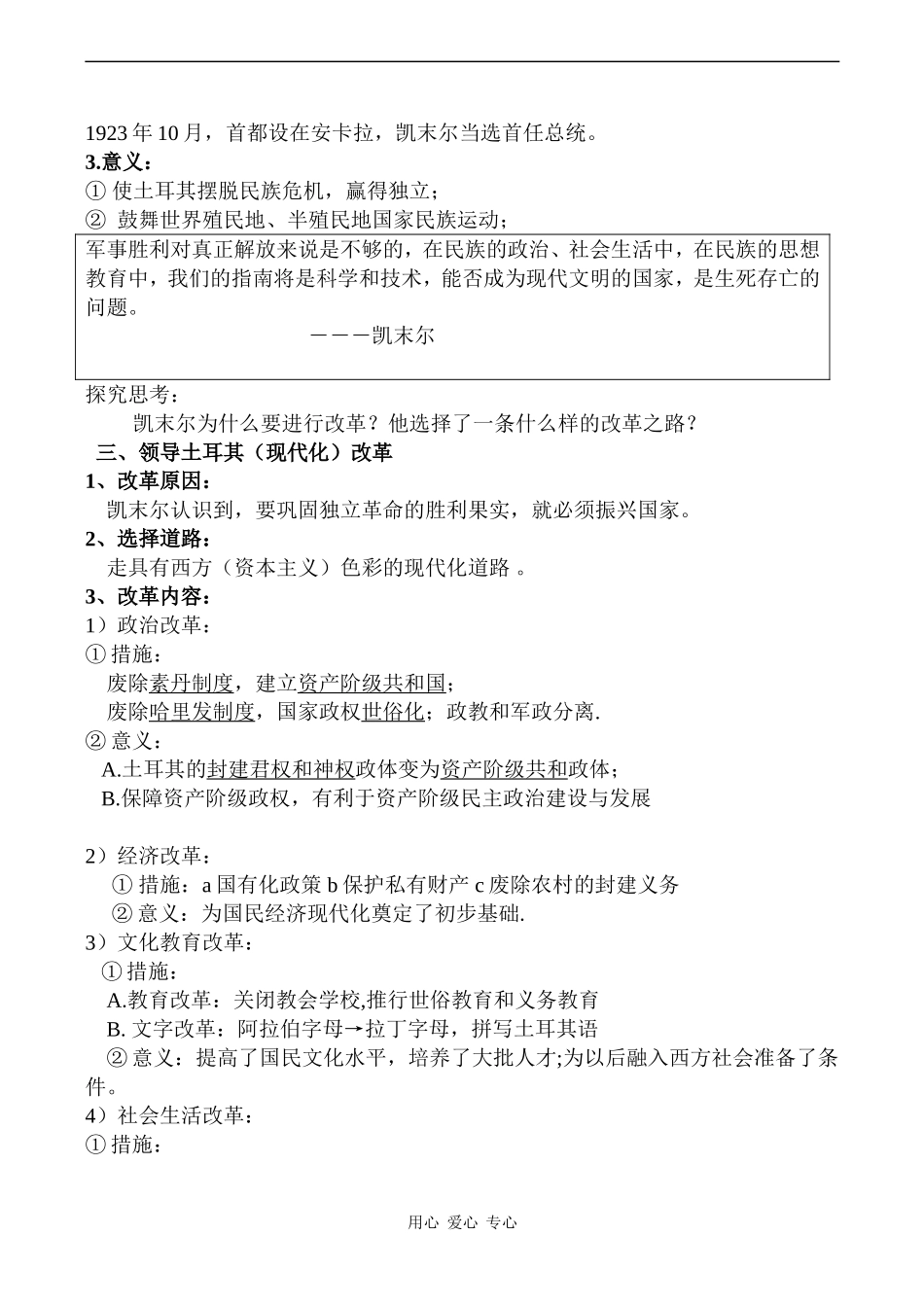 1923 年 10 月，首都设在安卡拉，凯末尔当选首任总统。

3.意义：

① 使土耳其摆脱民族危机，赢得独立；

② 鼓舞世界殖民地、半殖民地国家民族运动；

军事胜利对真正解放来说是不够的，在民族的政治、社会生活中，在民族的思想教育中，我们的指南将是科学和技术，能否成为现代文明的国家，是生死存亡的问题。

———凯末尔

探究思考：

凯末尔为什么要进行改革？他选择了一条什么样的改革之路？

三、领导土耳其（现代化）改革

1、改革原因：

凯末尔认识到，要巩固独立革命的胜利果实，就必须振兴国家。

2、选择道路：

走具有西方（资本主义）色彩的现代化道路 。

3、改革内容：

1）政治改革：

① 措施：

废除素丹制度，建立资产阶级共和国；

废除哈里发制度，国家政权世俗化；政教和军政分离.

② 意义：

A.土耳其的封建君权和神权政体变为资产阶级共和政体；

B.保障资产阶级政权，有利于资产阶级民主政治建设与发展

2）经济改革：

① 措施：a 国有化政策 b 保护私有财产 c 废除农村的封建义务

② 意义：为国民经济现代化奠定了初步基础.

3）文化教育改革：

① 措施：

A.教育改革：关闭教会学校,推行世俗教育和义务教育

B. 文字改革：阿拉伯字母→拉丁字母，拼写土耳其语

② 意义：提高了国民文化水平，培养了大批人才;为以后融入西方社会准备了条件。

4）社会生活改革：

① 措施：

用心 爱心 专心